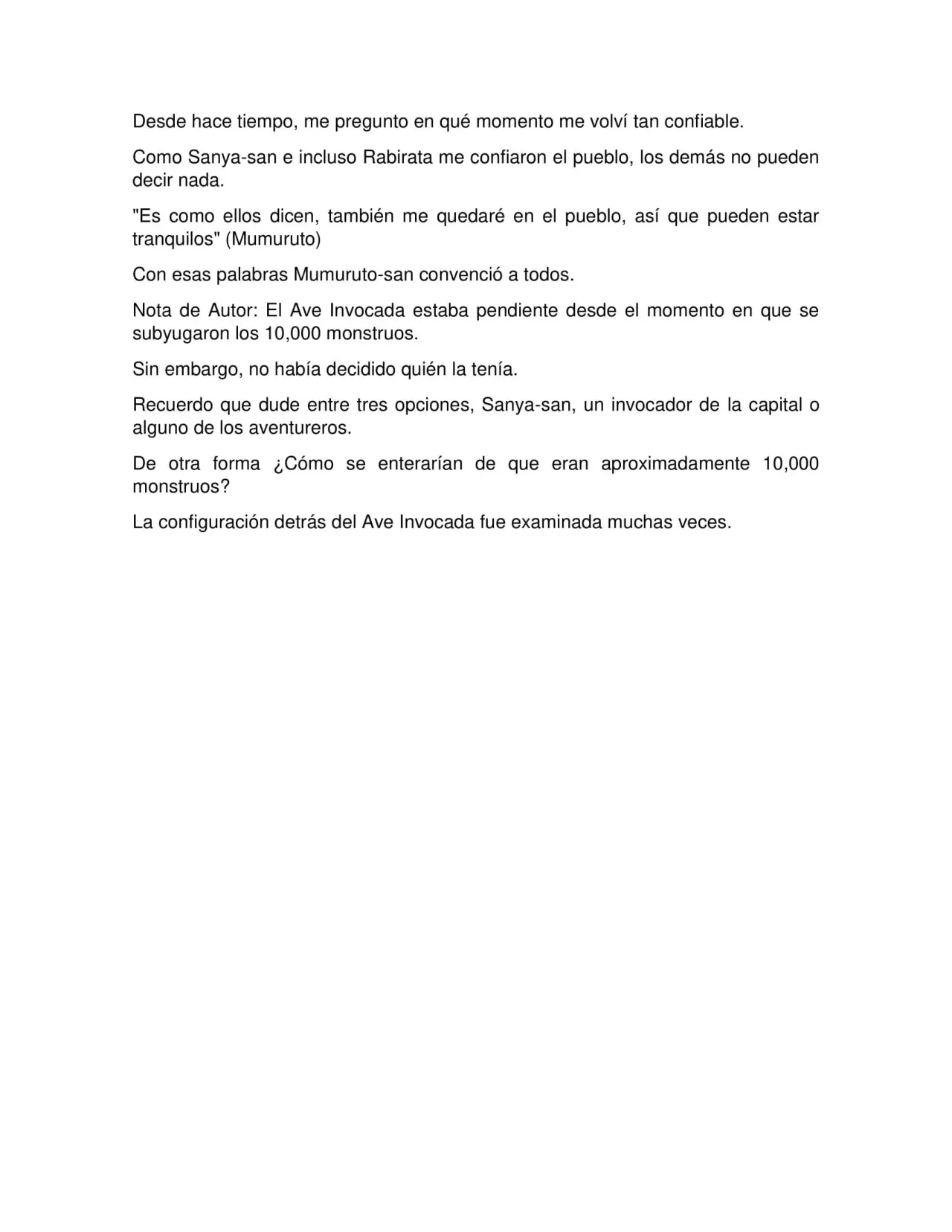 Desde hace tiempo, me pregunto en qué momento me volví tan confiable.

Como Sanya-san e incluso Rabirata me confiaron el pueblo, los demás no pueden decir nada.

"Es como ellos dicen, también me quedaré en el pueblo, así que pueden estar tranquilos" (Mumuruto)

Con esas palabras Mumuruto-san convenció a todos.

Nota de Autor: El Ave Invocada estaba pendiente desde el momento en que se subyugaron los 10,000 monstruos.

Sin embargo, no había decidido quién la tenía.

Recuerdo que dude entre tres opciones, Sanya-san, un invocador de la capital o alguno de los aventureros.

De otra forma ¿Cómo se enterarían de que eran aproximadamente 10,000 monstruos?

La configuración detrás del Ave Invocada fue examinada muchas veces.